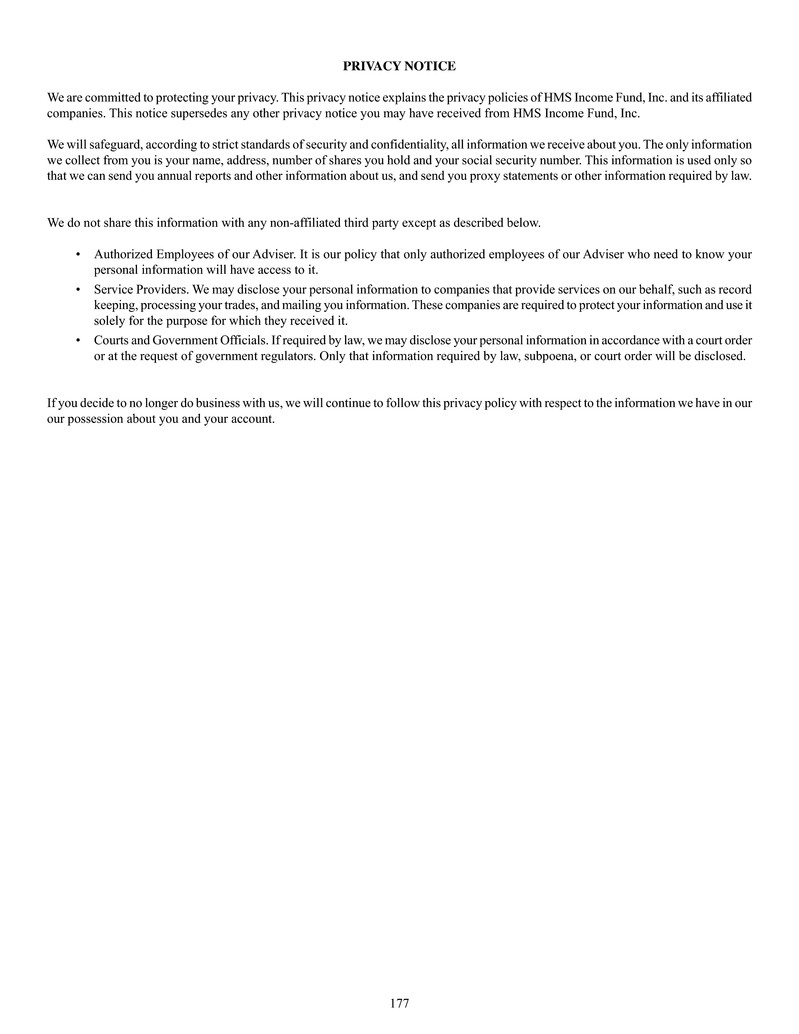 PRIVACY NOTICE

We are committed to protecting your privacy. This privacy notice explains the privacy policies of HMS Income Fund, Inc. and its affiliated companies. This notice supersedes any other privacy notice you may have received from HMS Income Fund, Inc.

We will safeguard, according to strict standards of security and confidentiality, all information we receive about you. The only information we collect from you is your name, address, number of shares you hold and your social security number. This information is used only so that we can send you annual reports and other information about us, and send you proxy statements or other information required by law.

We do not share this information with any non-affiliated third party except as described below.

• Authorized Employees of our Adviser. It is our policy that only authorized employees of our Adviser who need to know your personal information will have access to it.
• Service Providers. We may disclose your personal information to companies that provide services on our behalf, such as record keeping, processing your trades, and mailing you information. These companies are required to protect your information and use it solely for the purpose for which they received it.
• Courts and Government Officials. If required by law, we may disclose your personal information in accordance with a court order or at the request of government regulators. Only that information required by law, subpoena, or court order will be disclosed.

If you decide to no longer do business with us, we will continue to follow this privacy policy with respect to the information we have in our our possession about you and your account.

177